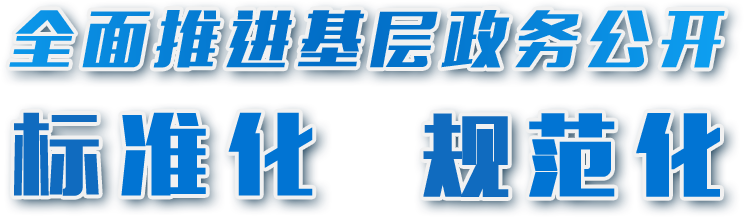 全面推进基层政务公开

标准化 规范化